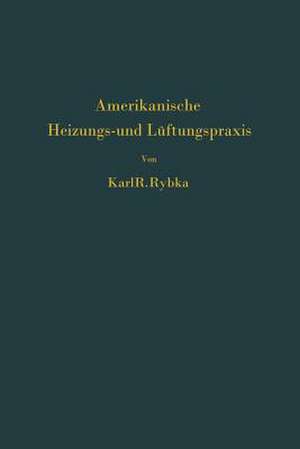 Amerikanische
Heizungs-und Lüftungspraxis

Von

KarlR.Rybka